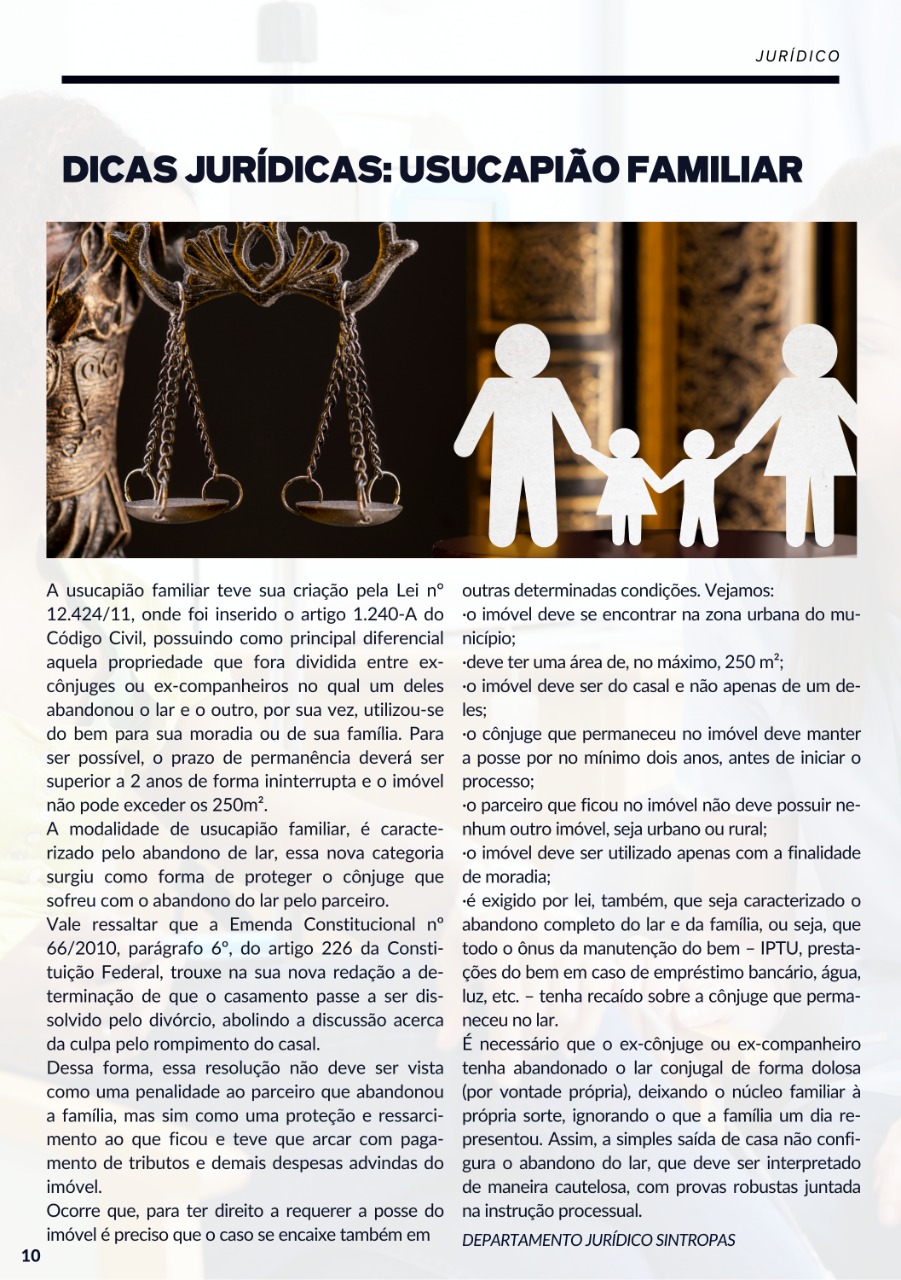 JURÍDICO

DICAS JURÍDICAS: USUCAPIÃO FAMILIAR

A usucapião familiar teve sua criação pela Lei nº 12.424/11, onde foi inserido o artigo 1.240-A do Código Civil, possuindo como principal diferencial aquela propriedade que fora dividida entre ex-cônjuges ou ex-companheiros no qual um deles abandonou o lar e o outro, por sua vez, utilizou-se do bem para sua moradia ou de sua família. Para ser possível, o prazo de permanência deverá ser superior a 2 anos de forma ininterrupta e o imóvel não pode exceder os 250m².
A modalidade de usucapião familiar, é caracterizado pelo abandono de lar, essa nova categoria surgiu como forma de proteger o cônjuge que sofreu com o abandono do lar pelo parceiro.
Vale ressaltar que a Emenda Constitucional nº 66/2010, parágrafo 6º, do artigo 226 da Constituição Federal, trouxe na sua nova redação a determinação de que o casamento passe a ser dissolvido pelo divórcio, abolindo a discussão acerca da culpa pelo rompimento do casal.
Dessa forma, essa resolução não deve ser vista como uma penalidade ao parceiro que abandonou a família, mas sim como uma proteção e ressarcimento ao que ficou e teve que arcar com pagamento de tributos e demais despesas advindas do imóvel.
Ocorre que, para ter direito a requerer a posse do imóvel é preciso que o caso se encaixe também em outras determinadas condições. Vejamos:
·o imóvel deve se encontrar na zona urbana do município;
·deve ter uma área de, no máximo, 250 m²;
·o imóvel deve ser do casal e não apenas de um deles;
·o cônjuge que permaneceu no imóvel deve manter a posse por no mínimo dois anos, antes de iniciar o processo;
·o parceiro que ficou no imóvel não deve possuir nenhum outro imóvel, seja urbano ou rural;
·o imóvel deve ser utilizado apenas com a finalidade de moradia;
·é exigido por lei, também, que seja caracterizado o abandono completo do lar e da família, ou seja, que todo o ônus da manutenção do bem – IPTU, prestações do bem em caso de empréstimo bancário, água, luz, etc. – tenha recaído sobre a cônjuge que permaneceu no lar.
É necessário que o ex-cônjuge ou ex-companheiro tenha abandonado o lar conjugal de forma dolosa (por vontade própria), deixando o núcleo familiar à própria sorte, ignorando o que a família um dia representou. Assim, a simples saída de casa não configura o abandono do lar, que deve ser interpretado de maneira cautelosa, com provas robustas juntada na instrução processual.
DEPARTAMENTO JURÍDICO SINTROPAS

10